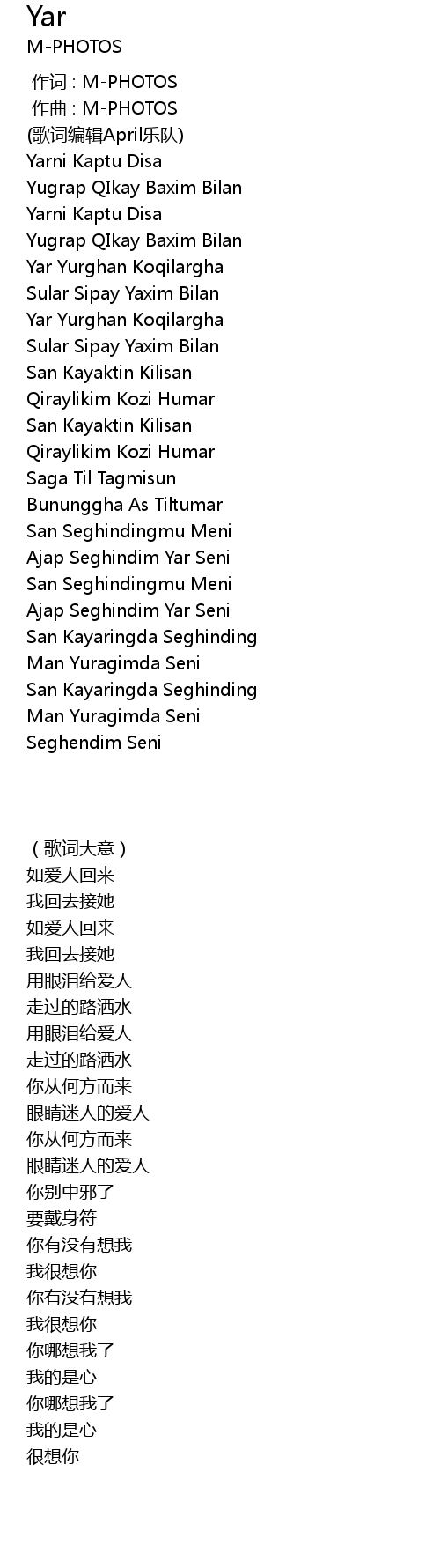 Yar
M-PHOTOS

作词 : M-PHOTOS
作曲 : M-PHOTOS
(歌词编辑April乐队)
Yarni Kaptu Disa
Yugrap QIkay Baxim Bilan
Yarni Kaptu Disa
Yugrap QIkay Baxim Bilan
Yar Yurghan Koqilargha
Sular Sipay Yaxim Bilan
Yar Yurghan Koqilargha
Sular Sipay Yaxim Bilan
San Kayaktin Kilisan
Qiraylikim Kozi Humar
San Kayaktin Kilisan
Qiraylikim Kozi Humar
Saga Til Tagmisun
Bununggha As Tiltumar
San Seghindingmu Meni
Ajap Seghindim Yar Seni
San Seghindingmu Meni
Ajap Seghindim Yar Seni
San Kayaringda Seghinding
Man Yuragimda Seni
San Kayaringda Seghinding
Man Yuragimda Seni
Seghendim Seni

（歌词大意）
如爱人回来
我回去接她
如爱人回来
我回去接她
用眼泪给爱人
走过的路洒水
用眼泪给爱人
走过的路洒水
你从何方而来
眼睛迷人的爱人
你从何方而来
眼睛迷人的爱人
你别中邪了
要戴身符
你有没有想我
我很想你
你有没有想我
我很想你
你哪想我了
我的是心
你哪想我了
我的是心
很想你